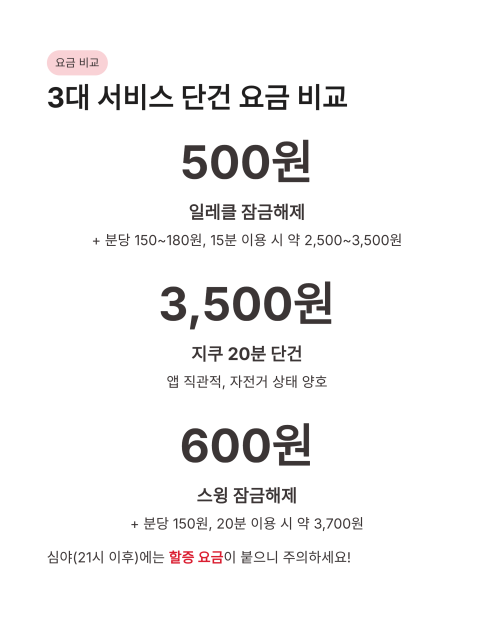 요금 비교

3대 서비스 단건 요금 비교

500원

일레클 잠금해제

+ 분당 150~180원, 15분 이용 시 약 2,500~3,500원

3,500원

지쿠 20분 단건

앱 직관적, 자전거 상태 양호

600원

스윙 잠금해제

+ 분당 150원, 20분 이용 시 약 3,700원

심야(21시 이후)에는 할증 요금이 붙으니 주의하세요!